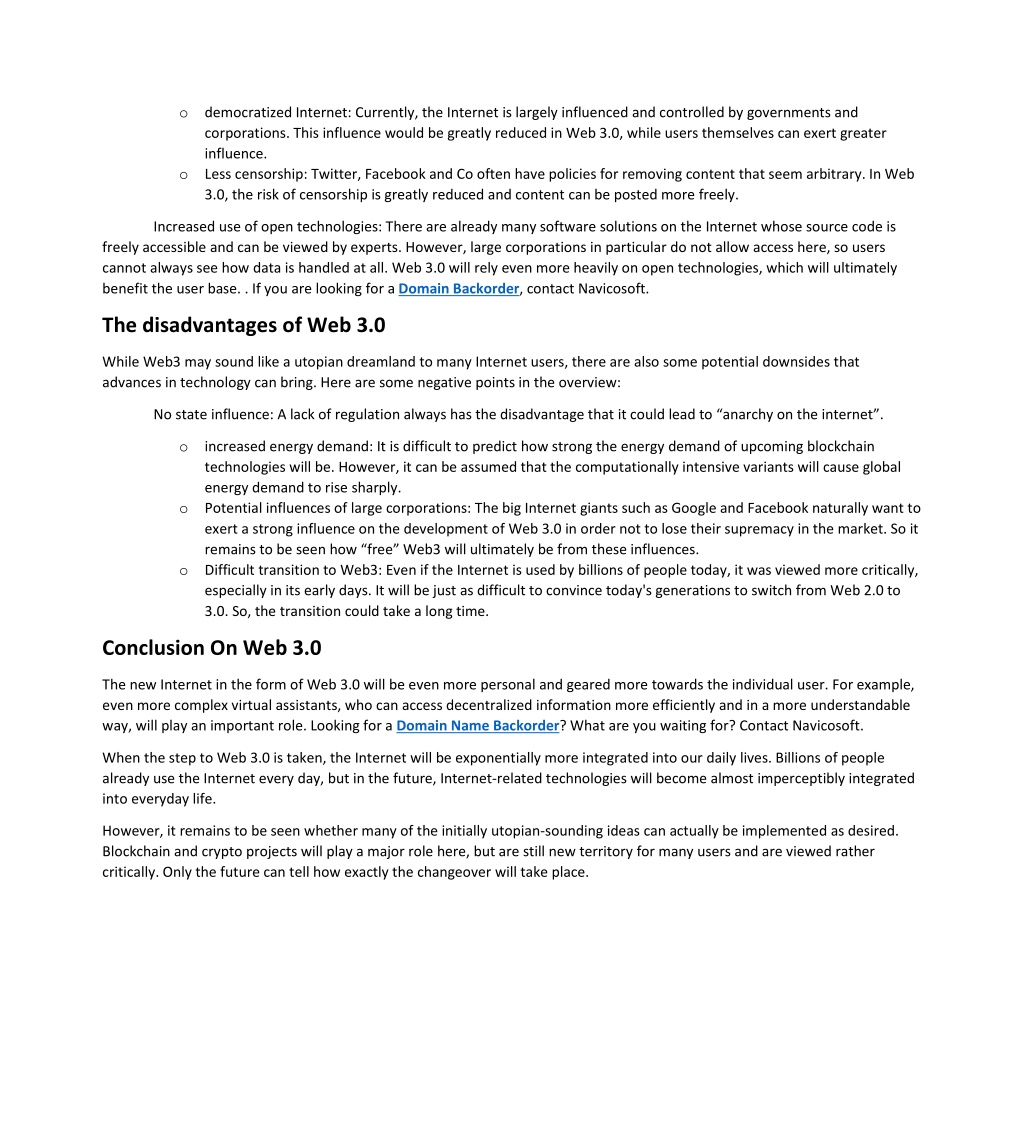 o democratized Internet: Currently, the Internet is largely influenced and controlled by governments and corporations. This influence would be greatly reduced in Web 3.0, while users themselves can exert greater influence.
o Less censorship: Twitter, Facebook and Co often have policies for removing content that seem arbitrary. In Web 3.0, the risk of censorship is greatly reduced and content can be posted more freely.

Increased use of open technologies: There are already many software solutions on the Internet whose source code is freely accessible and can be viewed by experts. However, large corporations in particular do not allow access here, so users cannot always see how data is handled at all. Web 3.0 will rely even more heavily on open technologies, which will ultimately benefit the user base. . If you are looking for a Domain Backorder, contact Navicosoft.

The disadvantages of Web 3.0

While Web3 may sound like a utopian dreamland to many Internet users, there are also some potential downsides that advances in technology can bring. Here are some negative points in the overview:

No state influence: A lack of regulation always has the disadvantage that it could lead to “anarchy on the internet”.

o increased energy demand: It is difficult to predict how strong the energy demand of upcoming blockchain technologies will be. However, it can be assumed that the computationally intensive variants will cause global energy demand to rise sharply.
o Potential influences of large corporations: The big Internet giants such as Google and Facebook naturally want to exert a strong influence on the development of Web 3.0 in order not to lose their supremacy in the market. So it remains to be seen how “free” Web3 will ultimately be from these influences.
o Difficult transition to Web3: Even if the Internet is used by billions of people today, it was viewed more critically, especially in its early days. It will be just as difficult to convince today's generations to switch from Web 2.0 to 3.0. So, the transition could take a long time.

Conclusion On Web 3.0

The new Internet in the form of Web 3.0 will be even more personal and geared more towards the individual user. For example, even more complex virtual assistants, who can access decentralized information more efficiently and in a more understandable way, will play an important role. Looking for a Domain Name Backorder? What are you waiting for? Contact Navicosoft.

When the step to Web 3.0 is taken, the Internet will be exponentially more integrated into our daily lives. Billions of people already use the Internet every day, but in the future, Internet-related technologies will become almost imperceptibly integrated into everyday life.

However, it remains to be seen whether many of the initially utopian-sounding ideas can actually be implemented as desired. Blockchain and crypto projects will play a major role here, but are still new territory for many users and are viewed rather critically. Only the future can tell how exactly the changeover will take place.